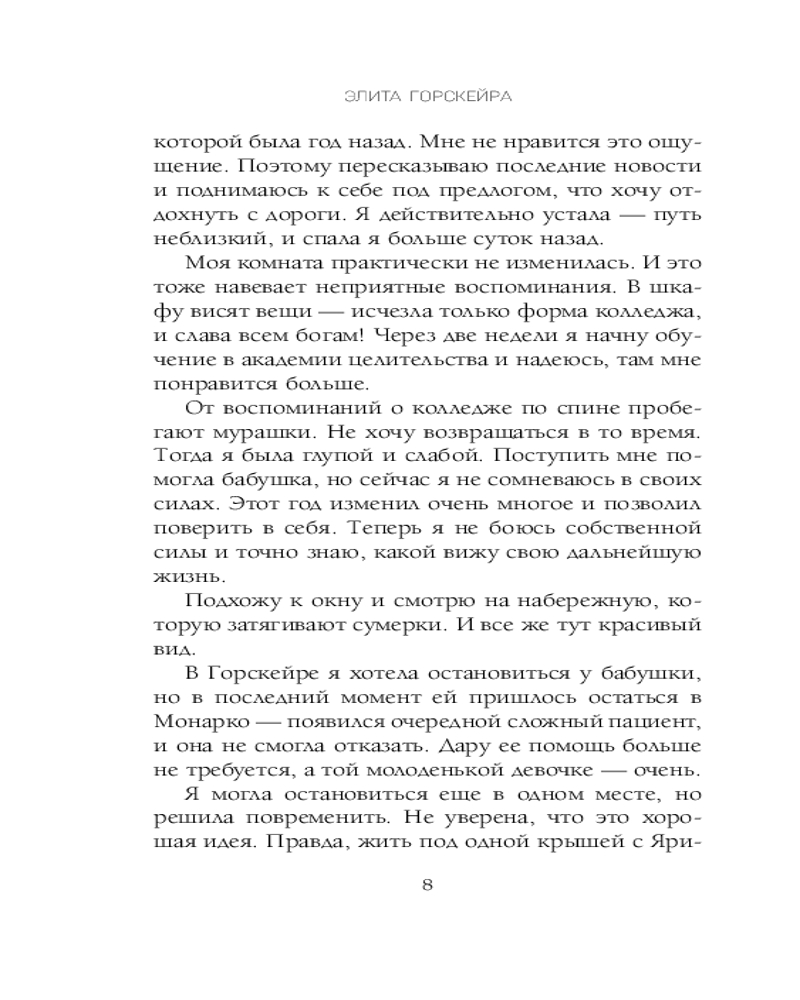 ЭЛИТА ГОРСКЕЙРА

которой была год назад. Мне не нравится это ощущение. Поэтому пересказываю последние новости и поднимаюсь к себе под предлогом, что хочу отдохнуть с дороги. Я действительно устала — путь неблизкий, и спала я больше суток назад.

Моя комната практически не изменилась. И это тоже навевает неприятные воспоминания. В шкафу висят вещи — исчезла только форма колледжа, и слава всем богам! Через две недели я начну обучение в академии целительства и надеюсь, там мне понравится больше.

От воспоминаний о колледже по спине пробегают мурашки. Не хочу возвращаться в то время. Тогда я была глупой и слабой. Поступить мне помогла бабушка, но сейчас я не сомневаюсь в своих силах. Этот год изменил очень многое и позволил поверить в себя. Теперь я не боюсь собственной силы и точно знаю, какой вижу свою дальнейшую жизнь.

Подхожу к окну и смотрю на набережную, которую затягивают сумерки. И все же тут красивый вид.

В Горскейре я хотела остановиться у бабушки, но в последний момент ей пришлось остаться в Монарко — появился очередной сложный пациент, и она не смогла отказать. Дару ее помощь больше не требуется, а той молоденькой девочке — очень.

Я могла остановиться еще в одном месте, но решила повременить. Не уверена, что это хорошая идея. Правда, жить под одной крышей с Яри-

8